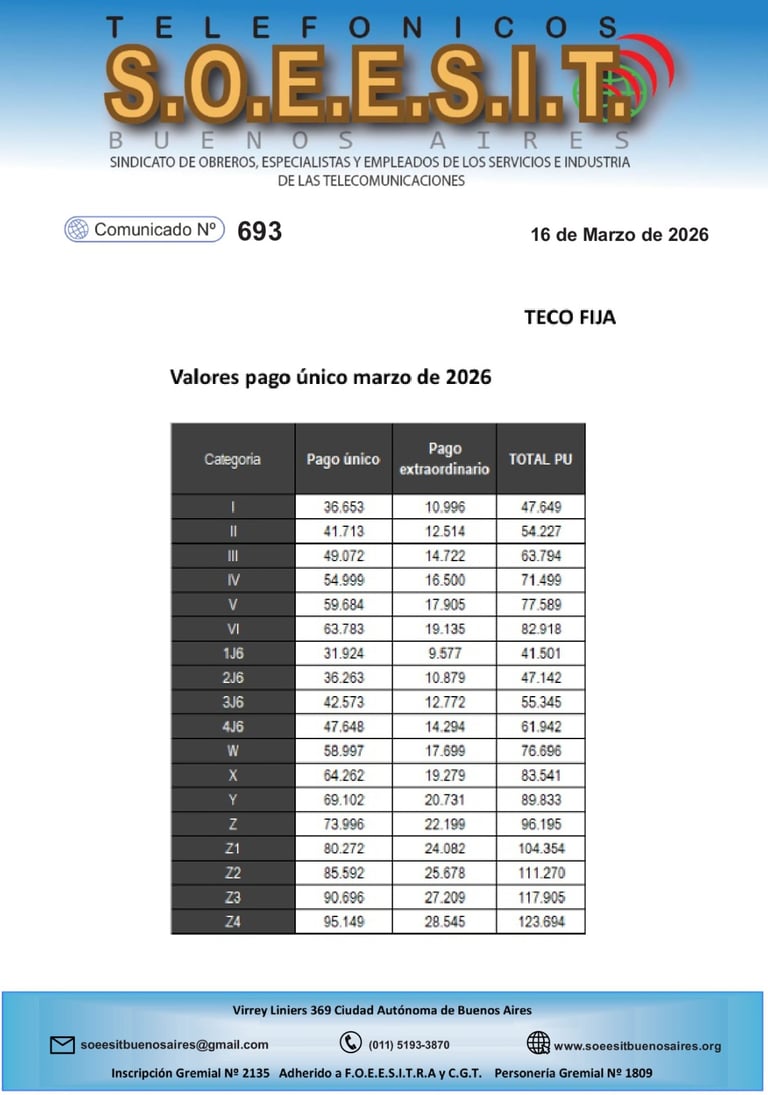 TELEFONICOS
S.O.E.E.S.I.T.
BUENOS AIRES
SINDICATO DE OBREROS, ESPECIALISTAS Y EMPLEADOS DE LOS SERVICIOS E INDUSTRIA DE LAS TELECOMUNICACIONES

Comunicado Nº 693

16 de Marzo de 2026

TECO FIJA

Valores pago único marzo de 2026

| Categoria | Pago único | Pago extraordinario | TOTAL PU |
|---|---|---|---|
| I | 36.653 | 10.996 | 47.649 |
| II | 41.713 | 12.514 | 54.227 |
| III | 49.072 | 14.722 | 63.794 |
| IV | 54.999 | 16.500 | 71.499 |
| V | 59.684 | 17.905 | 77.589 |
| VI | 63.783 | 19.135 | 82.918 |
| 1J6 | 31.924 | 9.577 | 41.501 |
| 2J6 | 36.263 | 10.879 | 47.142 |
| 3J6 | 42.573 | 12.772 | 55.345 |
| 4J6 | 47.648 | 14.294 | 61.942 |
| W | 58.997 | 17.699 | 76.696 |
| X | 64.262 | 19.279 | 83.541 |
| Y | 69.102 | 20.731 | 89.833 |
| Z | 73.996 | 22.199 | 96.195 |
| Z1 | 80.272 | 24.082 | 104.354 |
| Z2 | 85.592 | 25.678 | 111.270 |
| Z3 | 90.696 | 27.209 | 117.905 |
| Z4 | 95.149 | 28.545 | 123.694 |

Virrey Liniers 369 Ciudad Autónoma de Buenos Aires

soeesitbuenosaires@gmail.com (011) 5193-3870 www.soeesitbuenosaires.org

Inscripción Gremial Nº 2135 Adherido a F.O.E.E.S.I.T.R.A y C.G.T. Personería Gremial Nº 1809